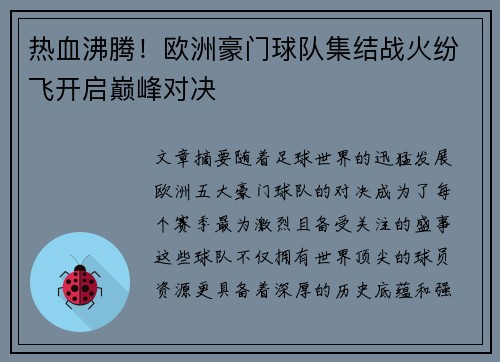 热血沸腾！欧洲豪门球队集结战火纷飞开启巅峰对决

文章摘要随着足球世界的迅猛发展欧洲五大豪门球队的对决成为了每个赛季最为激烈且备受关注的盛事这些球队不仅拥有世界顶尖的球员资源更具备着深厚的历史底蕴和强